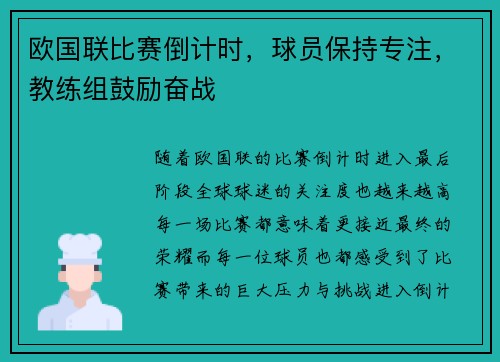 欧国联比赛倒计时，球员保持专注，教练组鼓励奋战

随着欧国联的比赛倒计时进入最后阶段全球球迷的关注度也越来越高每一场比赛都意味着更接近最终的荣耀而每一位球员也都感受到了比赛带来的巨大压力与挑战进入倒计